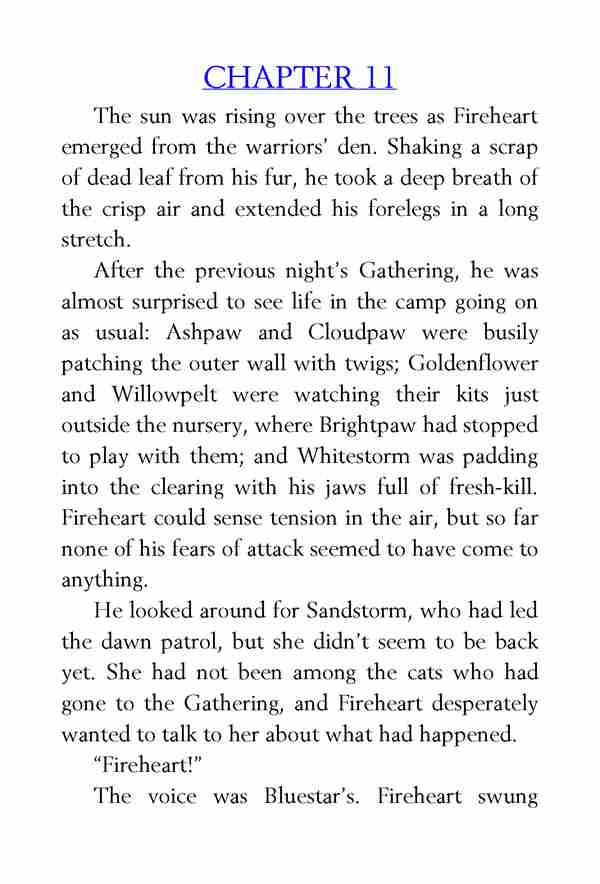 CHAPTER 11

The sun was rising over the trees as Fireheart emerged from the warriors' den. Shaking a scrap of dead leaf from his fur, he took a deep breath of the crisp air and extended his forelegs in a long stretch.

After the previous night's Gathering, he was almost surprised to see life in the camp going on as usual: Ashpaw and Cloudpaw were busily patching the outer wall with twigs; Goldenflower and Willowpelt were watching their kits just outside the nursery, where Brightpaw had stopped to play with them; and Whitestorm was padding into the clearing with his jaws full of fresh-kill. Fireheart could sense tension in the air, but so far none of his fears of attack seemed to have come to anything.

He looked around for Sandstorm, who had led the dawn patrol, but she didn't seem to be back yet. She had not been among the cats who had gone to the Gathering, and Fireheart desperately wanted to talk to her about what had happened.

"Fireheart!"

The voice was Bluestar's. Fireheart swung